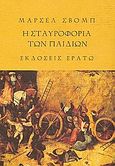 ΜΑΡΣΕΛ ΣΒΟΜΠ

Η ΣΤΑΥΡΟΦΟΡΙΑ ΤΩΝ ΠΑΙΔΙΩΝ

ΕΚΔΟΣΕΙΣ ΕΡΑΤΩ